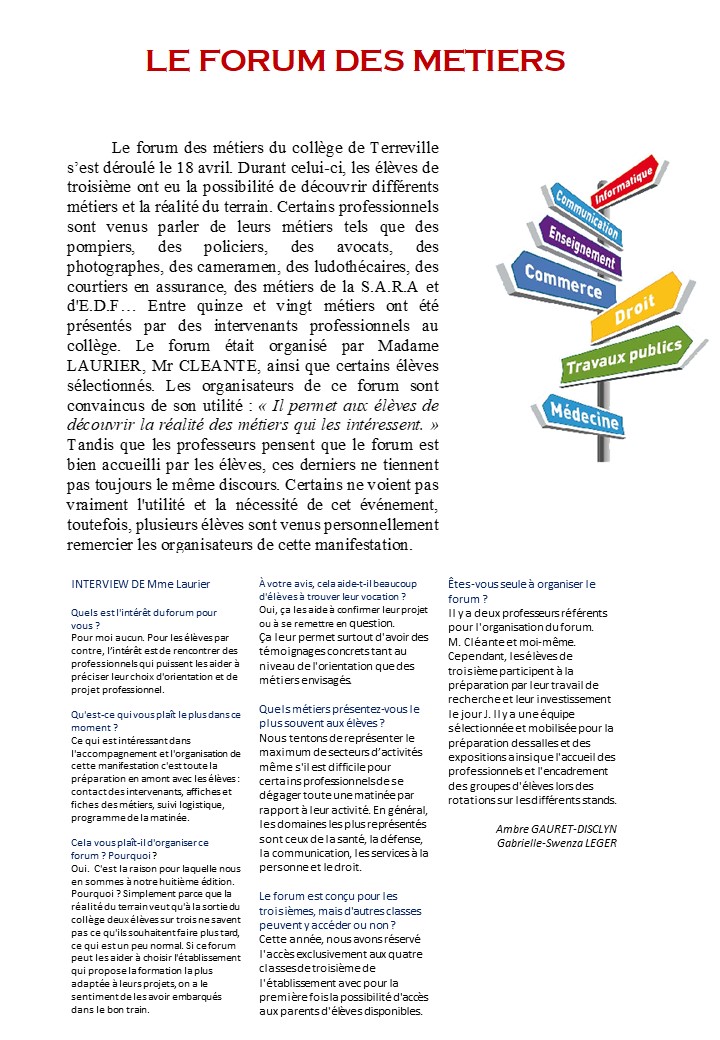 LE FORUM DES METIERS

Le forum des métiers du collège de Terreville s'est déroulé le 18 avril. Durant celui-ci, les élèves de troisième ont eu la possibilité de découvrir différents métiers et la réalité du terrain. Certains professionnels sont venus parler de leurs métiers tels que des pompiers, des policiers, des avocats, des photographes, des cameramen, des ludothécaires, des courtiers en assurance, des métiers de la S.A.R.A et d'E.D.F… Entre quinze et vingt métiers ont été présentés par des intervenants professionnels au collège. Le forum était organisé par Madame LAURIER, Mr CLEANTE, ainsi que certains élèves sélectionnés. Les organisateurs de ce forum sont convaincus de son utilité : « Il permet aux élèves de découvrir la réalité des métiers qui les intéressent. » Tandis que les professeurs pensent que le forum est bien accueilli par les élèves, ces derniers ne tiennent pas toujours le même discours. Certains ne voient pas vraiment l'utilité et la nécessité de cet événement, toutefois, plusieurs élèves sont venus personnellement remercier les organisateurs de cette manifestation.

Informatique
Communication
Enseignement
Commerce
Droit
Travaux publics
Médecine

INTERVIEW DE Mme Laurier

Quels est l'intérêt du forum pour vous ?
Pour moi aucun. Pour les élèves par contre, l'intérêt est de rencontrer des professionnels qui puissent les aider à préciser leur choix d'orientation et de projet professionnel.

Qu'est-ce qui vous plaît le plus dans ce moment ?
Ce qui est intéressant dans l'accompagnement et l'organisation de cette manifestation c'est toute la préparation en amont avec les élèves : contact des intervenants, affiches et fiches des métiers, suivi logistique, programme de la matinée.

Cela vous plaît-il d'organiser ce forum ? Pourquoi ?
Oui. C'est la raison pour laquelle nous en sommes à notre huitième édition. Pourquoi ? Simplement parce que la réalité du terrain veut qu'à la sortie du collège deux élèves sur trois ne savent pas ce qu'ils souhaitent faire plus tard, ce qui est un peu normal. Si ce forum peut les aider à choisir l'établissement qui propose la formation la plus adaptée à leurs projets, on a le sentiment de les avoir embarqués dans le bon train.

À votre avis, cela aide-t-il beaucoup d'élèves à trouver leur vocation ?
Oui, ça les aide à confirmer leur projet ou à se remettre en question. Ça leur permet surtout d'avoir des témoignages concrets tant au niveau de l'orientation que des métiers envisagés.

Quels métiers présentez-vous le plus souvent aux élèves ?
Nous tentons de représenter le maximum de secteurs d'activités même s'il est difficile pour certains professionnels de se dégager toute une matinée par rapport à leur activité. En général, les domaines les plus représentés sont ceux de la santé, la défense, la communication, les services à la personne et le droit.

Le forum est conçu pour les troisièmes, mais d'autres classes peuvent y accéder ou non ?
Cette année, nous avons réservé l'accès exclusivement aux quatre classes de troisième de l'établissement avec pour la première fois la possibilité d'accès aux parents d'élèves disponibles.

Êtes-vous seule à organiser le forum ?
Il y a deux professeurs référents pour l'organisation du forum. M. Cléante et moi-même. Cependant, les élèves de troisième participent à la préparation par leur travail de recherche et leur investissement le jour J. Il y a une équipe sélectionnée et mobilisée pour la préparation des salles et des expositions ainsi que l'accueil des professionnels et l'encadrement des groupes d'élèves lors des rotations sur les différents stands.

Ambre GAURET-DISCLYN
Gabrielle-Swenza LEGER